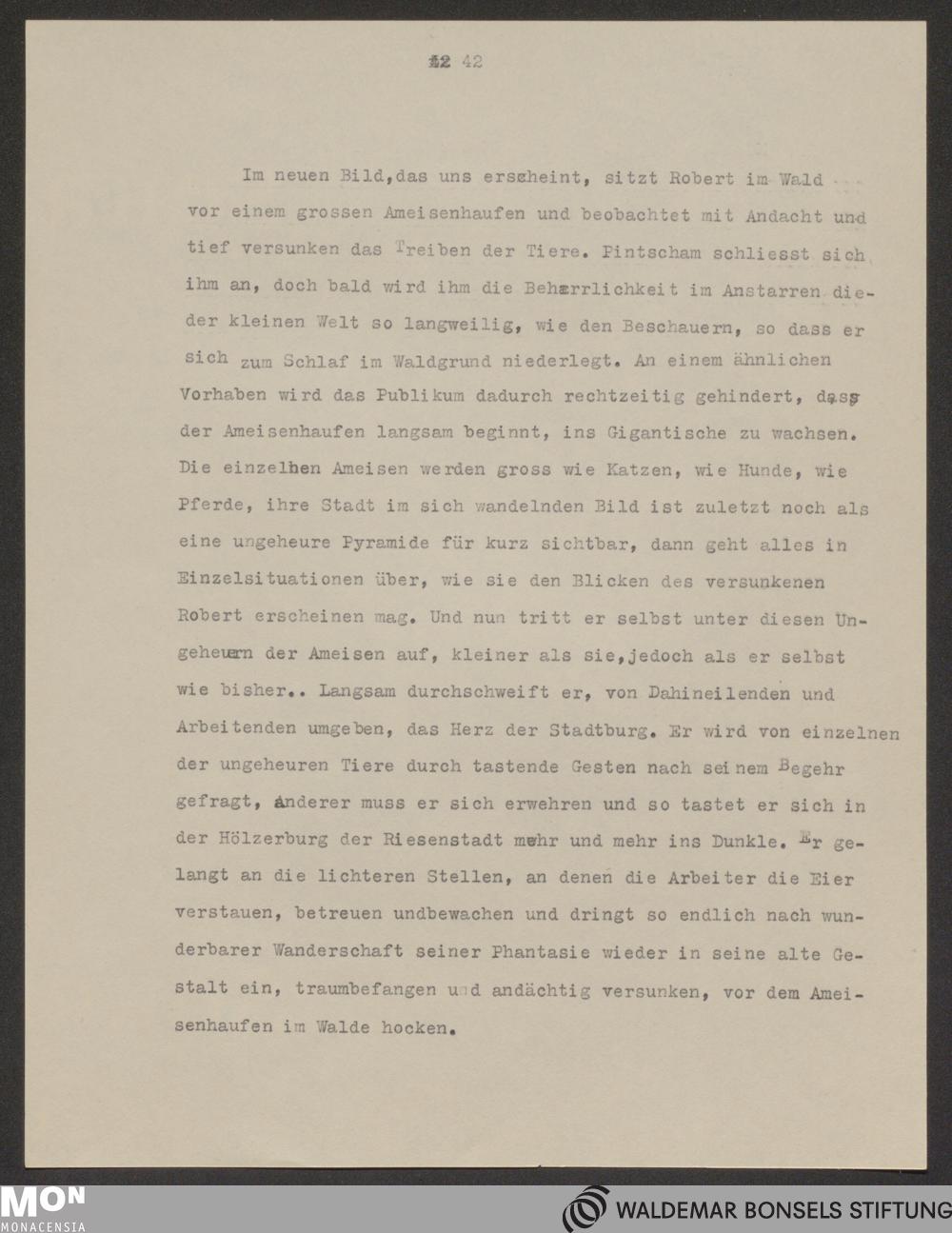 42 42

Im neuen Bild,das uns erscheint, sitzt Robert im Wald vor einem grossen Ameisenhaufen und beobachtet mit Andacht und tief versunken das Treiben der Tiere. Pintscham schliesst sich ihm an, doch bald wird ihm die Beharrlichkeit im Anstarren dieder kleinen Welt so langweilig, wie den Beschauern, so dass er sich zum Schlaf im Waldgrund niederlegt. An einem ähnlichen Vorhaben wird das Publikum dadurch rechtzeitig gehindert, dass der Ameisenhaufen langsam beginnt, ins Gigantische zu wachsen. Die einzelnen Ameisen werden gross wie Katzen, wie Hunde, wie Pferde, ihre Stadt im sich wandelnden Bild ist zuletzt noch als eine ungeheure Pyramide für kurz sichtbar, dann geht alles in Einzelsituationen über, wie sie den Blicken des versunkenen Robert erscheinen mag. Und nun tritt er selbst unter diesen Ungeheuern der Ameisen auf, kleiner als sie,jedoch als er selbst wie bisher.. Langsam durchschweift er, von Dahineilenden und Arbeitenden umgeben, das Herz der Stadtburg. Er wird von einzelnen der ungeheuren Tiere durch tastende Gesten nach seinem Begehr gefragt, anderer muss er sich erwehren und so tastet er sich in der Hölzerburg der Riesenstadt mehr und mehr ins Dunkle. Er gelangt an die lichteren Stellen, an denen die Arbeiter die Eier verstauen, betreuen undbewachen und dringt so endlich nach wunderbarer Wanderschaft seiner Phantasie wieder in seine alte Gestalt ein, traumbefangen und andächtig versunken, vor dem Ameisenhaufen im Walde hocken.

MON
MONACENSIA
WALDEMAR BONSELS STIFTUNG